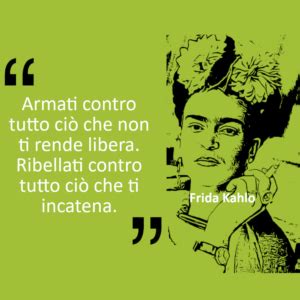 “

Armati contro tutto ciò che non ti rende libera. Ribellati contro tutto ciò che ti incatena.

”

Frida Kahlo